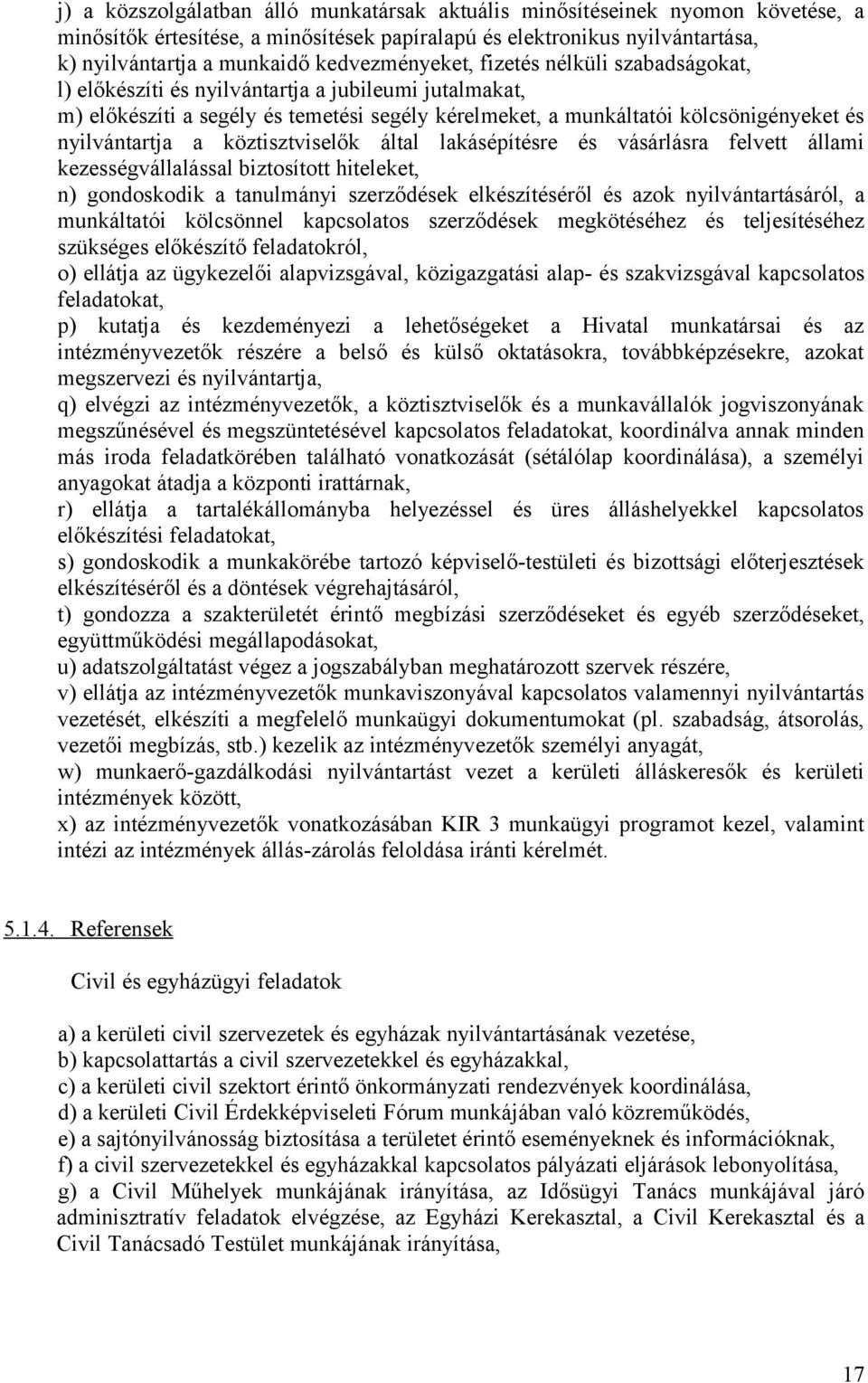 j) a közszolgálatban álló munkatársak aktuális minősítéseinek nyomon követése, a minősítők értesítése, a minősítések papíralapú és elektronikus nyilvántartása,
k) nyilvántartja a munkaidő kedvezményeket, fizetés nélküli szabadságokat,
l) előkészíti és nyilvántartja a jubileumi jutalmakat,
m) előkészíti a segély és temetési segély kérelmeket, a munkáltatói kölcsönigényeket és nyilvántartja a köztisztviselők által lakásépítésre és vásárlásra felvett állami kezességvállalással biztosított hiteleket,
n) gondoskodik a tanulmányi szerződések elkészítéséről és azok nyilvántartásáról, a munkáltatói kölcsönnel kapcsolatos szerződések megkötéséhez és teljesítéséhez szükséges előkészítő feladatokról,
o) ellátja az ügykezelői alapvizsgával, közigazgatási alap- és szakvizsgával kapcsolatos feladatokat,
p) kutatja és kezdeményezi a lehetőségeket a Hivatal munkatársai és az intézményvezetők részére a belső és külső oktatásokra, továbbképzésekre, azokat megszervezi és nyilvántartja,
q) elvégzi az intézményvezetők, a köztisztviselők és a munkavállalók jogviszonyának megszűnésével és megszüntetésével kapcsolatos feladatokat, koordinálva annak minden más iroda feladatkörében található vonatkozását (sétálólap koordinálása), a személyi anyagokat átadja a központi irattárnak,
r) ellátja a tartalékállományba helyezéssel és üres álláshelyekkel kapcsolatos előkészítési feladatokat,
s) gondoskodik a munkakörébe tartozó képviselő-testületi és bizottsági előterjesztések elkészítéséről és a döntések végrehajtásáról,
t) gondozza a szakterületét érintő megbízási szerződéseket és egyéb szerződéseket, együttműködési megállapodásokat,
u) adatszolgáltatást végez a jogszabályban meghatározott szervek részére,
v) ellátja az intézményvezetők munkaviszonyával kapcsolatos valamennyi nyilvántartás vezetését, elkészíti a megfelelő munkaügyi dokumentumokat (pl. szabadság, átsorolás, vezetői megbízás, stb.) kezelik az intézményvezetők személyi anyagát,
w) munkaerő-gazdálkodási nyilvántartást vezet a kerületi álláskeresők és kerületi intézmények között,
x) az intézményvezetők vonatkozásában KIR 3 munkaügyi programot kezel, valamint intézi az intézmények állás-zárolás feloldása iránti kérelmét.

5.1.4. Referensek

Civil és egyházügyi feladatok

a) a kerületi civil szervezetek és egyházak nyilvántartásának vezetése,
b) kapcsolattartás a civil szervezetekkel és egyházakkal,
c) a kerületi civil szektort érintő önkormányzati rendezvények koordinálása,
d) a kerületi Civil Érdekképviseleti Fórum munkájában való közreműködés,
e) a sajtónyilvánosság biztosítása a területet érintő eseményeknek és információknak,
f) a civil szervezetekkel és egyházakkal kapcsolatos pályázati eljárások lebonyolítása,
g) a Civil Műhelyek munkájának irányítása, az Idősügyi Tanács munkájával járó adminisztratív feladatok elvégzése, az Egyházi Kerekasztal, a Civil Kerekasztal és a Civil Tanácsadó Testület munkájának irányítása,

17